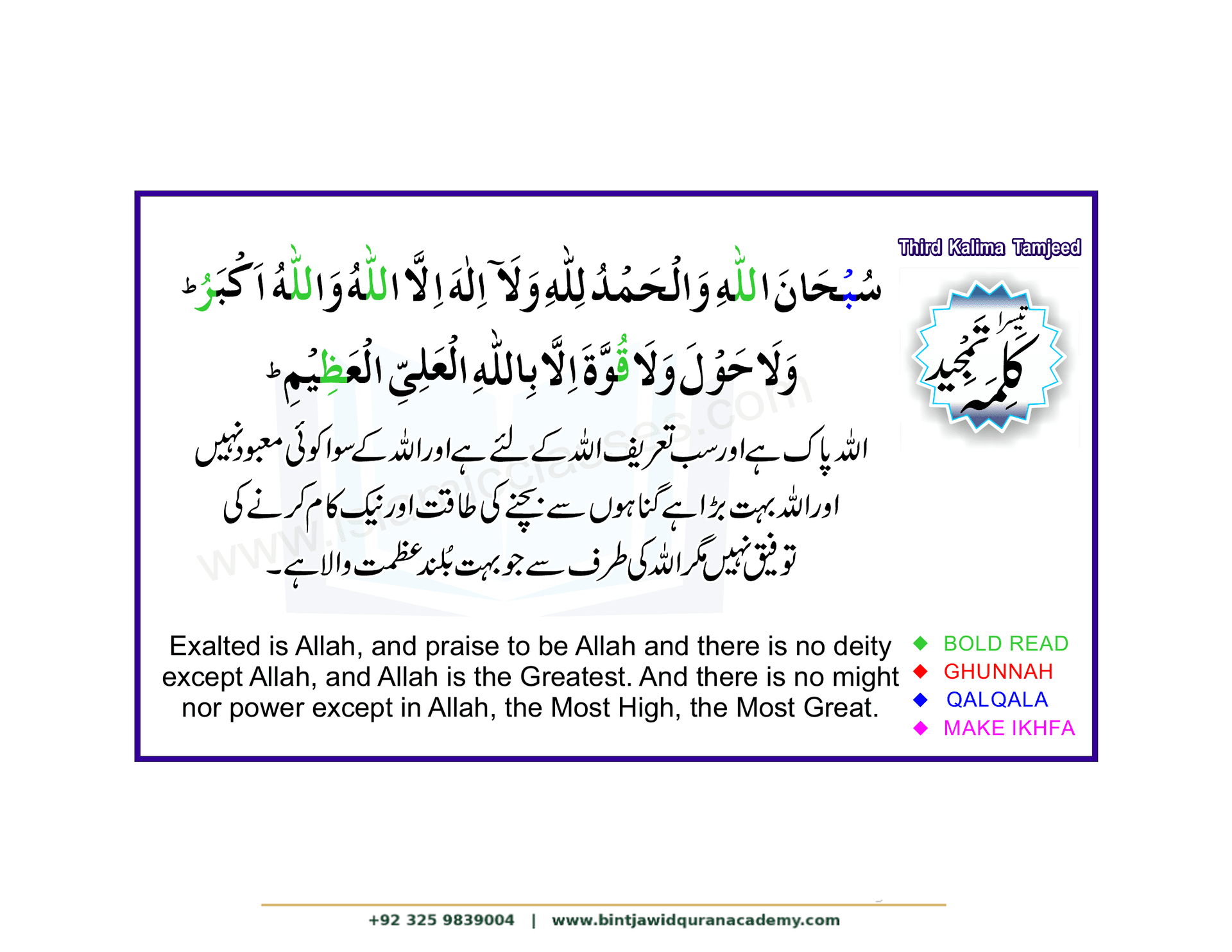 Third Kalima Tamjeed

تیسرا
کلمہ تمجید

سُبْحَانَ اللّٰهِ وَالْحَمْدُ لِلّٰهِ وَلَآ اِلٰهَ اِلَّا اللّٰهُ وَاللّٰهُ اَكْبَرُ ط
وَلَا حَوْلَ وَلَا قُوَّةَ اِلَّا بِاللّٰهِ الْعَلِيِّ الْعَظِيْمِ ط

اللہ پاک ہے اور سب تعریف اللہ کے لئے ہے اور اللہ کے سوا کوئی معبود نہیں اور اللہ بہت بڑا ہے گناہوں سے بچنے کی طاقت اور نیک کام کرنے کی توفیق نہیں مگر اللہ کی طرف سے جو بہت بُلند عظمت والا ہے۔

www.islamicclasses.com

Exalted is Allah, and praise to be Allah and there is no deity except Allah, and Allah is the Greatest. And there is no might nor power except in Allah, the Most High, the Most Great.

BOLD READ
GHUNNAH
QALQALA
MAKE IKHFA

+92 325 9839004 | www.bintjawidquranacademy.com